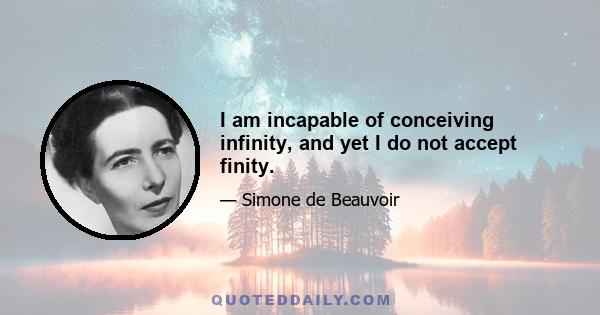 I am incapable of conceiving infinity, and yet I do not accept finity.

— Simone de Beauvoir

QUOTEDDAILY.COM